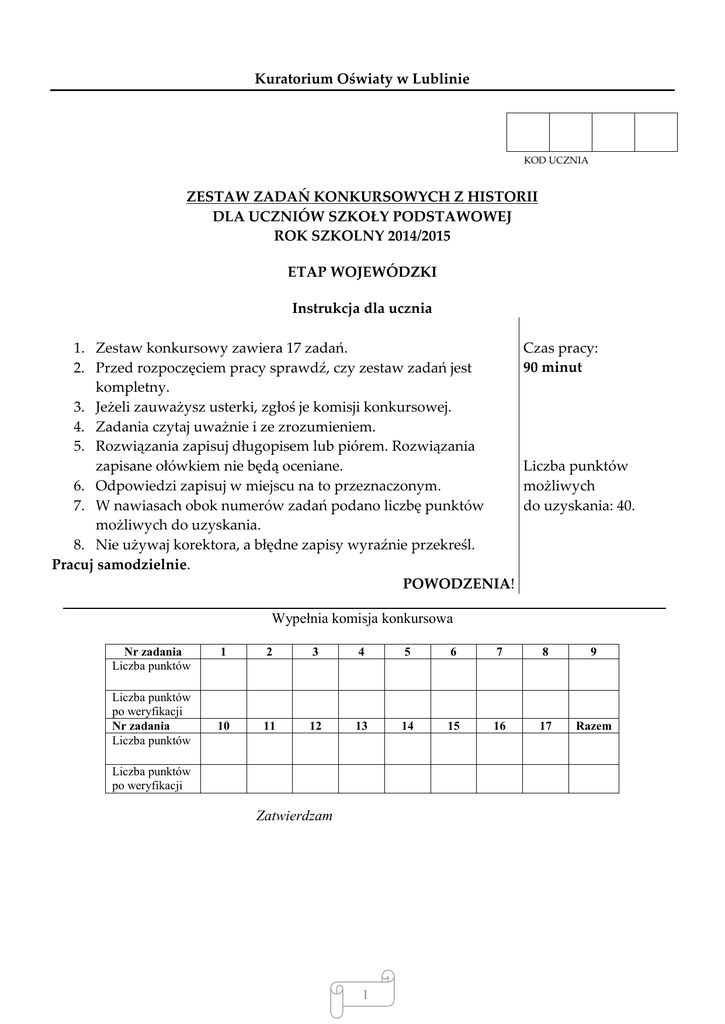 Kuratorium Oświaty w Lublinie

KOD UCZNIA

ZESTAW ZADAŃ KONKURSOWYCH Z HISTORII
DLA UCZNIÓW SZKOŁY PODSTAWOWEJ
ROK SZKOLNY 2014/2015

ETAP WOJEWÓDZKI

Instrukcja dla ucznia

1. Zestaw konkursowy zawiera 17 zadań.
2. Przed rozpoczęciem pracy sprawdź, czy zestaw zadań jest kompletny.
3. Jeżeli zauważysz usterki, zgłoś je komisji konkursowej.
4. Zadania czytaj uważnie i ze zrozumieniem.
5. Rozwiązania zapisuj długopisem lub piórem. Rozwiązania zapisane ołówkiem nie będą oceniane.
6. Odpowiedzi zapisuj w miejscu na to przeznaczonym.
7. W nawiasach obok numerów zadań podano liczbę punktów możliwych do uzyskania.
8. Nie używaj korektora, a błędne zapisy wyraźnie przekreśl.
Pracuj samodzielnie.

POWODZENIA!

Czas pracy:
90 minut

Liczba punktów możliwych do uzyskania: 40.

Wypełnia komisja konkursowa

| Nr zadania | 1 | 2 | 3 | 4 | 5 | 6 | 7 | 8 | 9 |
|---|---|---|---|---|---|---|---|---|---|
| Liczba punktów | | | | | | | | | |
| Liczba punktów po weryfikacji | | | | | | | | | |
| Nr zadania | 10 | 11 | 12 | 13 | 14 | 15 | 16 | 17 | Razem |
| Liczba punktów | | | | | | | | | |
| Liczba punktów po weryfikacji | | | | | | | | | |

Zatwierdzam

1